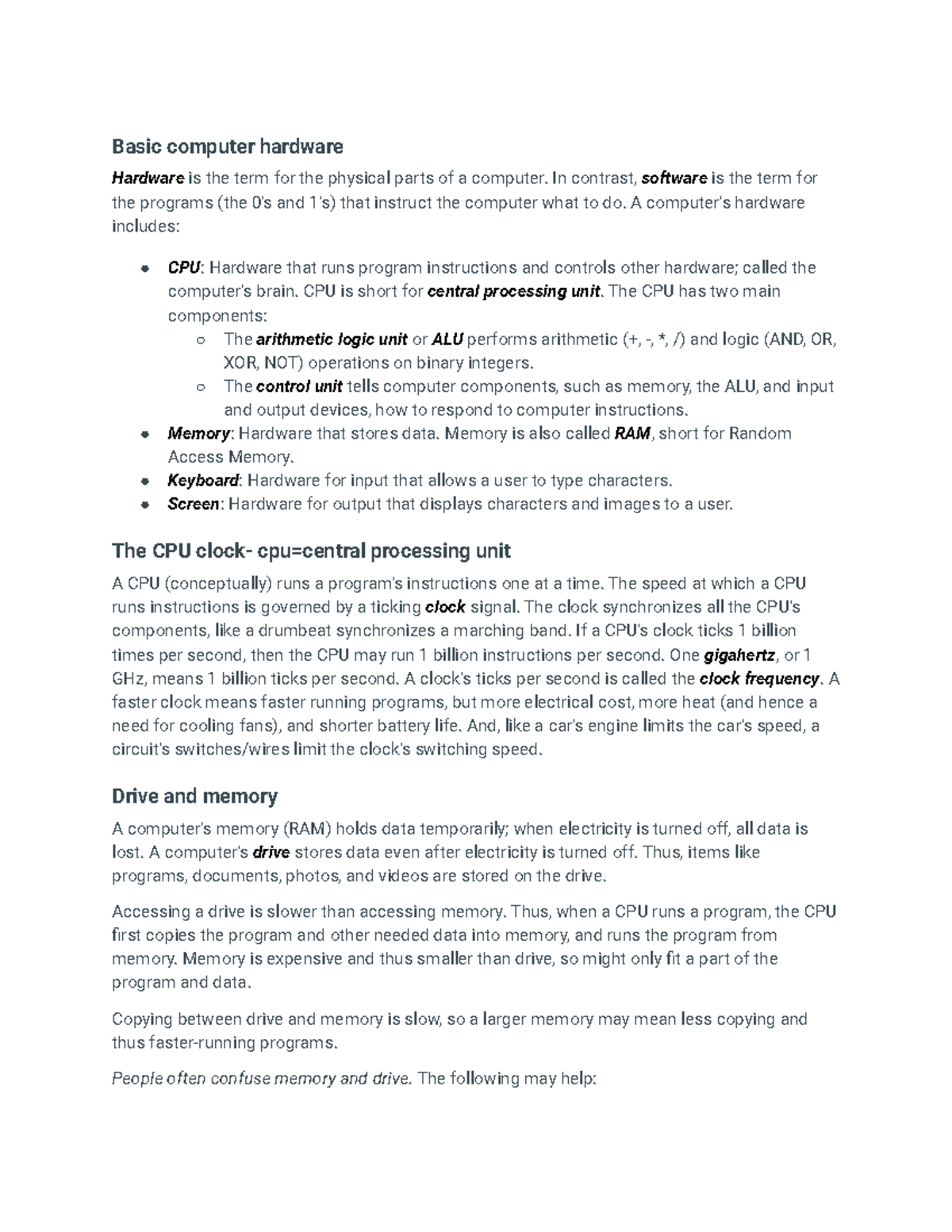 Basic computer hardware

Hardware is the term for the physical parts of a computer. In contrast, software is the term for the programs (the 0's and 1's) that instruct the computer what to do. A computer's hardware includes:

- CPU: Hardware that runs program instructions and controls other hardware; called the computer's brain. CPU is short for central processing unit. The CPU has two main components:
  - The arithmetic logic unit or ALU performs arithmetic (+, -, *, /) and logic (AND, OR, XOR, NOT) operations on binary integers.
  - The control unit tells computer components, such as memory, the ALU, and input and output devices, how to respond to computer instructions.
- Memory: Hardware that stores data. Memory is also called RAM, short for Random Access Memory.
- Keyboard: Hardware for input that allows a user to type characters.
- Screen: Hardware for output that displays characters and images to a user.

The CPU clock- cpu=central processing unit

A CPU (conceptually) runs a program's instructions one at a time. The speed at which a CPU runs instructions is governed by a ticking clock signal. The clock synchronizes all the CPU's components, like a drumbeat synchronizes a marching band. If a CPU's clock ticks 1 billion times per second, then the CPU may run 1 billion instructions per second. One gigahertz, or 1 GHz, means 1 billion ticks per second. A clock's ticks per second is called the clock frequency. A faster clock means faster running programs, but more electrical cost, more heat (and hence a need for cooling fans), and shorter battery life. And, like a car's engine limits the car's speed, a circuit's switches/wires limit the clock's switching speed.

Drive and memory

A computer's memory (RAM) holds data temporarily; when electricity is turned off, all data is lost. A computer's drive stores data even after electricity is turned off. Thus, items like programs, documents, photos, and videos are stored on the drive.

Accessing a drive is slower than accessing memory. Thus, when a CPU runs a program, the CPU first copies the program and other needed data into memory, and runs the program from memory. Memory is expensive and thus smaller than drive, so might only fit a part of the program and data.

Copying between drive and memory is slow, so a larger memory may mean less copying and thus faster-running programs.

People often confuse memory and drive. The following may help: